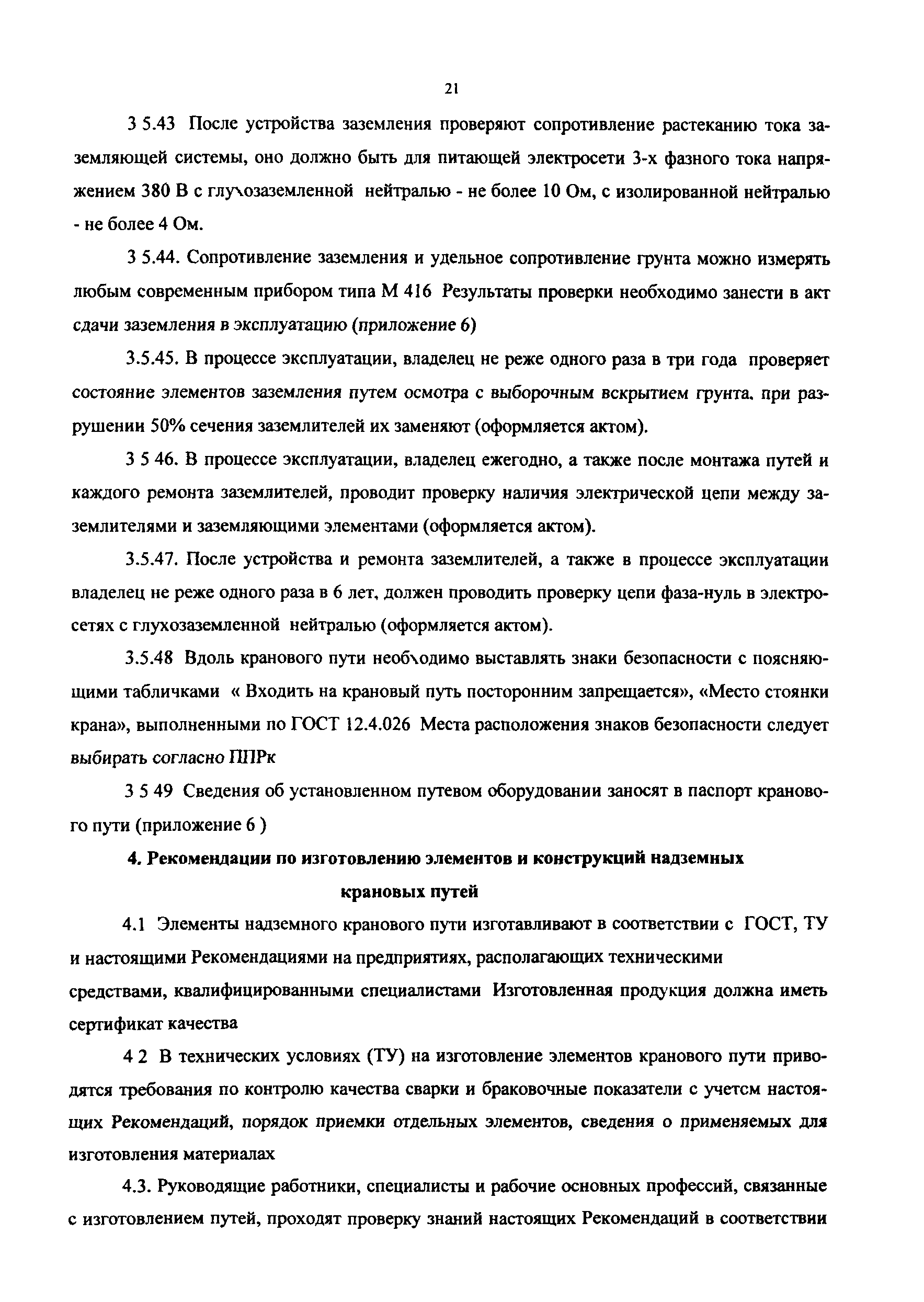 21

3 5.43 После устройства заземления проверяют сопротивление растеканию тока заземляющей системы, оно должно быть для питающей электросети 3-х фазного тока напряжением 380 В с глухозаземленной нейтралью - не более 10 Ом, с изолированной нейтралью - не более 4 Ом.

3 5.44. Сопротивление заземления и удельное сопротивление грунта можно измерять любым современным прибором типа М 416 Результаты проверки необходимо занести в акт сдачи заземления в эксплуатацию (приложение 6)

3.5.45. В процессе эксплуатации, владелец не реже одного раза в три года проверяет состояние элементов заземления путем осмотра с выборочным вскрытием грунта, при разрушении 50% сечения заземлителей их заменяют (оформляется актом).

3 5 46. В процессе эксплуатации, владелец ежегодно, а также после монтажа путей и каждого ремонта заземлителей, проводит проверку наличия электрической цепи между заземлителями и заземляющими элементами (оформляется актом).

3.5.47. После устройства и ремонта заземлителей, а также в процессе эксплуатации владелец не реже одного раза в 6 лет, должен проводить проверку цепи фаза-нуль в электросетях с глухозаземленной нейтралью (оформляется актом).

3.5.48 Вдоль кранового пути необходимо выставлять знаки безопасности с поясняющими табличками « Входить на крановый путь посторонним запрещается», «Место стоянки крана», выполненными по ГОСТ 12.4.026 Места расположения знаков безопасности следует выбирать согласно ППРк

3 5 49 Сведения об установленном путевом оборудовании заносят в паспорт кранового пути (приложение 6 )

4. Рекомендации по изготовлению элементов и конструкций надземных крановых путей

4.1 Элементы надземного кранового пути изготавливают в соответствии с ГОСТ, ТУ и настоящими Рекомендациями на предприятиях, располагающих техническими средствами, квалифицированными специалистами Изготовленная продукция должна иметь сертификат качества

4 2 В технических условиях (ТУ) на изготовление элементов кранового пути приводятся требования по контролю качества сварки и браковочные показатели с учетом настоящих Рекомендаций, порядок приемки отдельных элементов, сведения о применяемых для изготовления материалах

4.3. Руководящие работники, специалисты и рабочие основных профессий, связанные с изготовлением путей, проходят проверку знаний настоящих Рекомендаций в соответствии